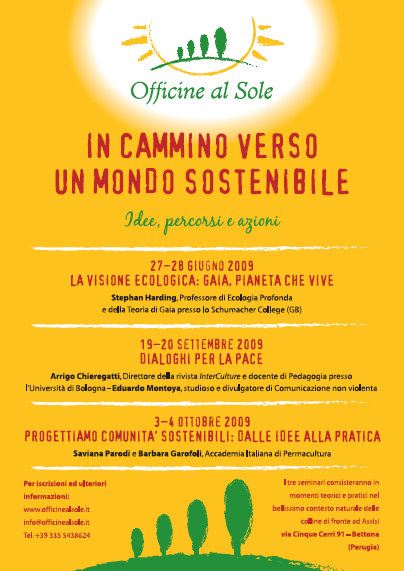 Officine al Sole

IN CAMMINO VERSO UN MONDO SOSTENIBILE

Idee, percorsi e azioni

27–28 GIUGNO 2009
LA VISIONE ECOLOGICA: GAIA, PIANETA CHE VIVE

Stephan Harding, Professore di Ecologia Profonda e della Teoria di Gaia presso lo Schumacher College (GB)

19–20 SETTEMBRE 2009
DIALOGHI PER LA PACE

Arrigo Chieregatti, Direttore della rivista InterCulture e docente di Pedagogia presso l'Università di Bologna – Eduardo Montoya, studioso e divulgatore di Comunicazione non violenta

3–4 OTTOBRE 2009
PROGETTIAMO COMUNITA' SOSTENIBILI: DALLE IDEE ALLA PRATICA

Saviana Parodi e Barbara Garofoli, Accademia Italiana di Permacultura

Per iscrizioni ed ulteriori informazioni:
www.officinealsole.it
info@officinealsole.it
Tel. +39 335 5438624

I tre seminari consisteranno in momenti teorici e pratici nel bellissimo contesto naturale delle colline di fronte ad Assisi
via Cinque Cerri 91 – Bettona (Perugia)